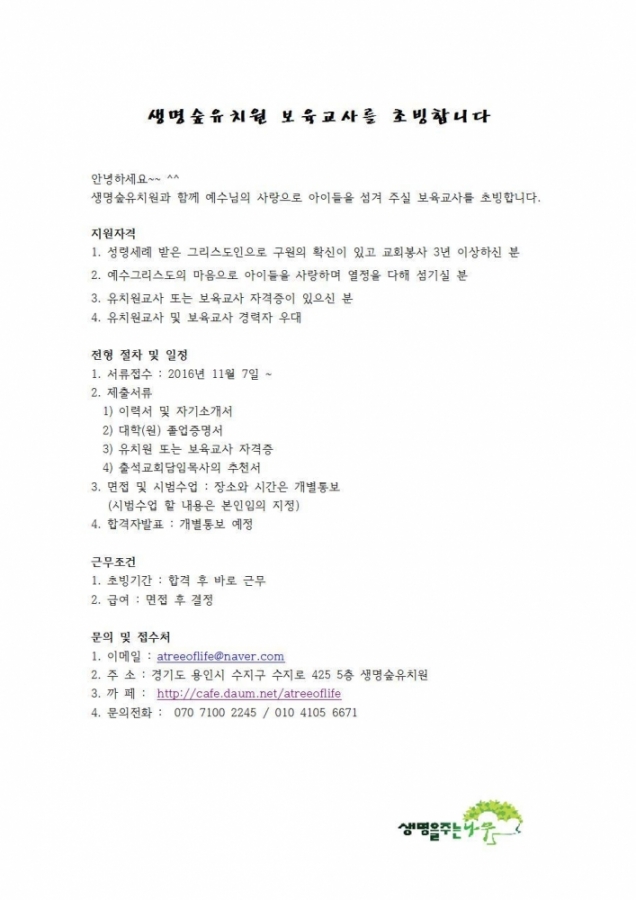 생명숲유치원 보육교사를 초빙합니다

안녕하세요~~ ^^
생명숲유치원과 함께 예수님의 사랑으로 아이들을 섬겨 주실 보육교사를 초빙합니다.

지원자격
1. 성령세례 받은 그리스도인으로 구원의 확신이 있고 교회봉사 3년 이상하신 분
2. 예수그리스도의 마음으로 아이들을 사랑하며 열정을 다해 섬기실 분
3. 유치원교사 또는 보육교사 자격증이 있으신 분
4. 유치원교사 및 보육교사 경력자 우대

전형 절차 및 일정
1. 서류접수 : 2016년 11월 7일 ~
2. 제출서류
1) 이력서 및 자기소개서
2) 대학(원) 졸업증명서
3) 유치원 또는 보육교사 자격증
4) 출석교회담임목사의 추천서
3. 면접 및 시범수업 : 장소와 시간은 개별통보
(시범수업 할 내용은 본인임의 지정)
4. 합격자발표 : 개별통보 예정

근무조건
1. 초빙기간 : 합격 후 바로 근무
2. 급여 : 면접 후 결정

문의 및 접수처
1. 이메일 : atreeoflife@naver.com
2. 주 소 : 경기도 용인시 수지구 수지로 425 5층 생명숲유치원
3. 까 페 : http://cafe.daum.net/atreeoflife
4. 문의전화 : 070 7100 2245 / 010 4105 6671

생명을주는나무